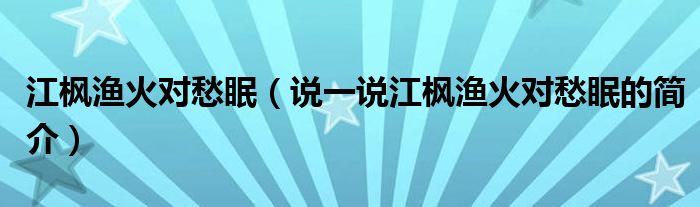 江枫渔火对愁眠（说一说江枫渔火对愁眠的简介）